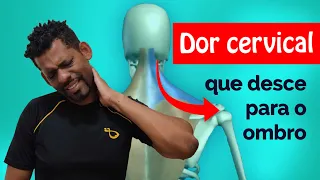 Dor cervical

que desce para o ombro